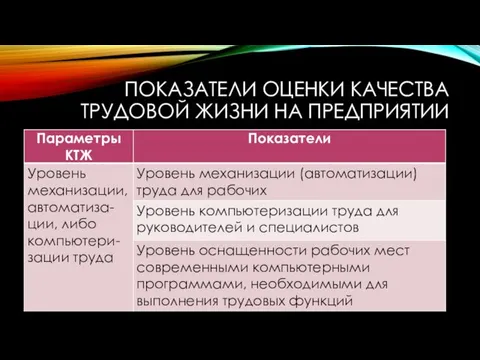 ПОКАЗАТЕЛИ ОЦЕНКИ КАЧЕСТВА ТРУДОВОЙ ЖИЗНИ НА ПРЕДПРИЯТИИ

| Параметры КТЖ | Показатели |
|---|---|
| Уровень механизации, автоматизации, либо компьютеризации труда | Уровень механизации (автоматизации) труда для рабочих |
| | Уровень компьютеризации труда для руководителей и специалистов |
| | Уровень оснащенности рабочих мест современными компьютерными программами, необходимыми для выполнения трудовых функций |